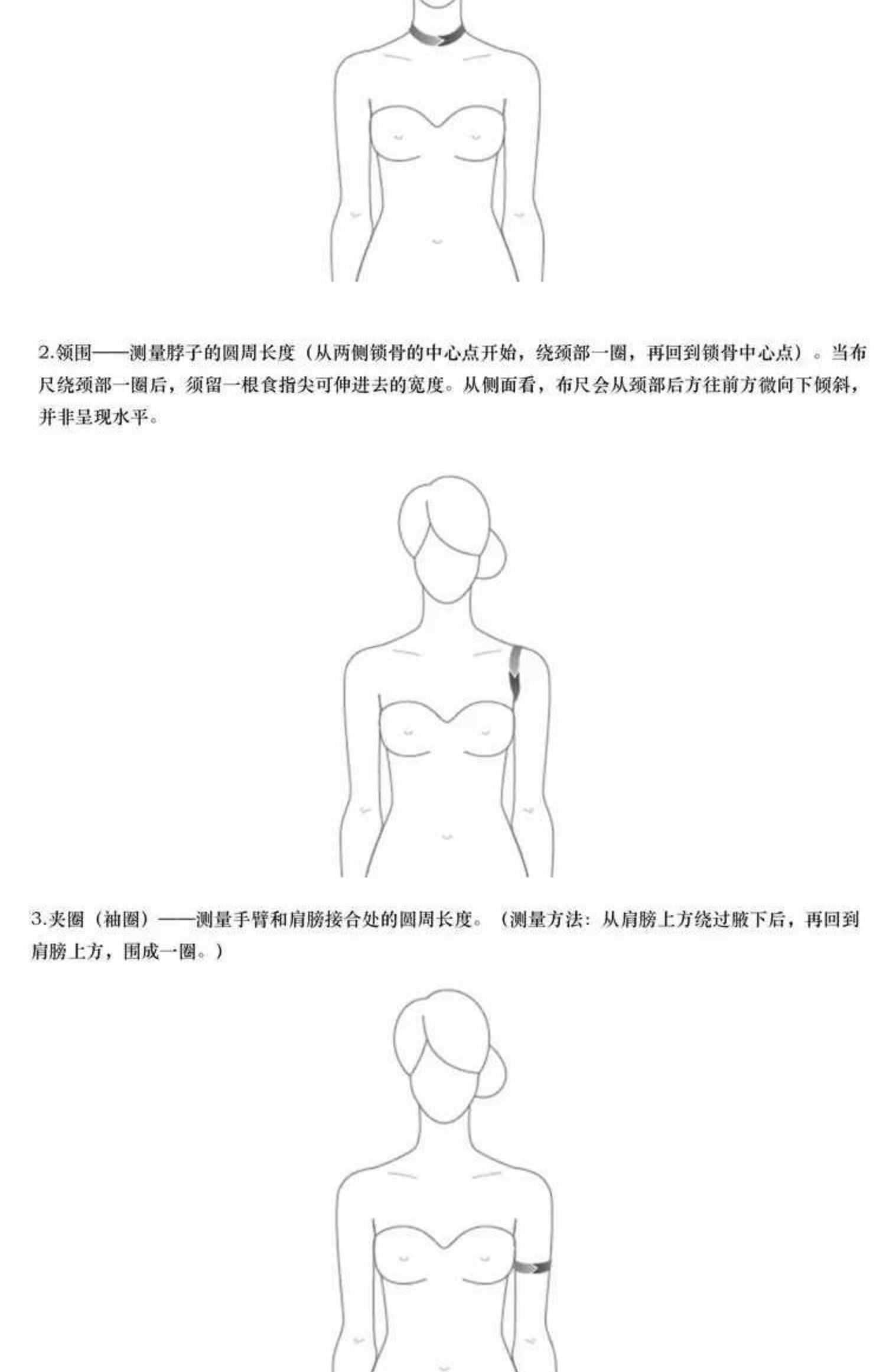 2.领围——测量脖子的圆周长度（从两侧锁骨的中心点开始，绕颈部一圈，再回到锁骨中心点）。当布尺绕颈部一圈后，须留一根食指尖可伸进去的宽度。从侧面看，布尺会从颈部后方往前方微向下倾斜，并非呈现水平。

3.夹圈（袖圈）——测量手臂和肩膀接合处的圆周长度。（测量方法：从肩膀上方绕过腋下后，再回到肩膀上方，围成一圈。）